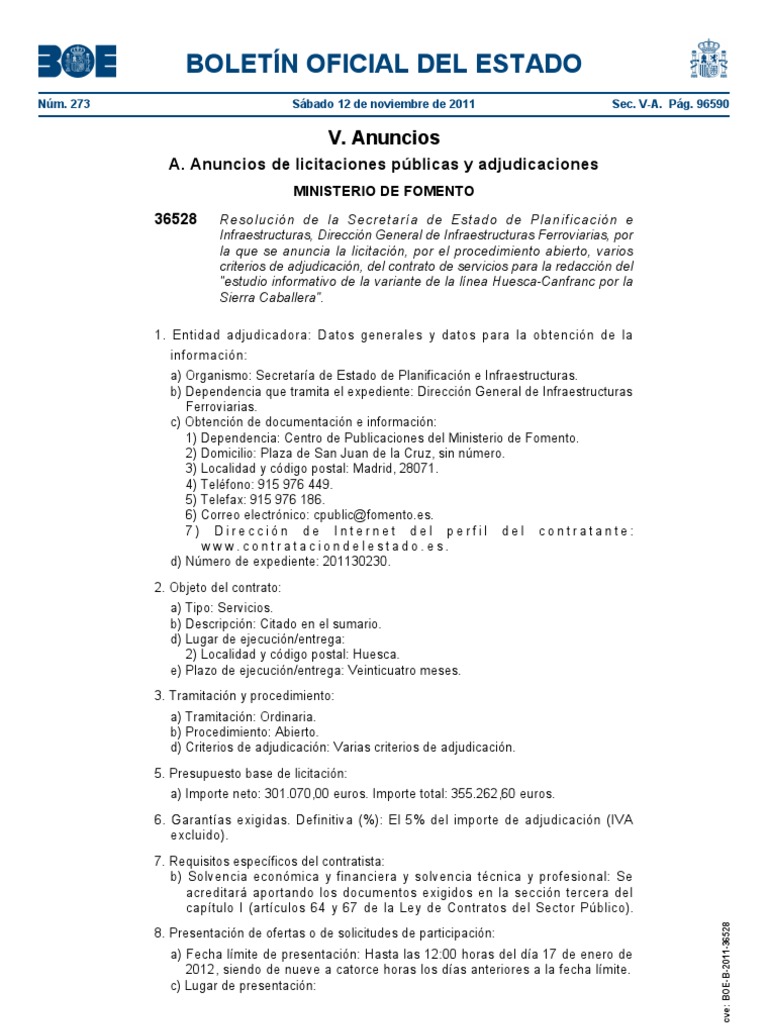 BOE BOLETÍN OFICIAL DEL ESTADO

Núm. 273 Sábado 12 de noviembre de 2011 Sec. V-A. Pág. 96590

V. Anuncios

A. Anuncios de licitaciones públicas y adjudicaciones

MINISTERIO DE FOMENTO

36528 Resolución de la Secretaría de Estado de Planificación e Infraestructuras, Dirección General de Infraestructuras Ferroviarias, por la que se anuncia la licitación, por el procedimiento abierto, varios criterios de adjudicación, del contrato de servicios para la redacción del "estudio informativo de la variante de la línea Huesca-Canfranc por la Sierra Caballera".

1. Entidad adjudicadora: Datos generales y datos para la obtención de la información:

a) Organismo: Secretaría de Estado de Planificación e Infraestructuras.
b) Dependencia que tramita el expediente: Dirección General de Infraestructuras Ferroviarias.
c) Obtención de documentación e información:
1) Dependencia: Centro de Publicaciones del Ministerio de Fomento.
2) Domicilio: Plaza de San Juan de la Cruz, sin número.
3) Localidad y código postal: Madrid, 28071.
4) Teléfono: 915 976 449.
5) Telefax: 915 976 186.
6) Correo electrónico: cpublic@fomento.es.
7) Dirección de Internet del perfil del contratante: www.contrataciondelestado.es.
d) Número de expediente: 201130230.

2. Objeto del contrato:

a) Tipo: Servicios.
b) Descripción: Citado en el sumario.
d) Lugar de ejecución/entrega:
2) Localidad y código postal: Huesca.
e) Plazo de ejecución/entrega: Veinticuatro meses.

3. Tramitación y procedimiento:

a) Tramitación: Ordinaria.
b) Procedimiento: Abierto.
d) Criterios de adjudicación: Varias criterios de adjudicación.

5. Presupuesto base de licitación:

a) Importe neto: 301.070,00 euros. Importe total: 355.262,60 euros.

6. Garantías exigidas. Definitiva (%): El 5% del importe de adjudicación (IVA excluido).

7. Requisitos específicos del contratista:
b) Solvencia económica y financiera y solvencia técnica y profesional: Se acreditará aportando los documentos exigidos en la sección tercera del capítulo I (artículos 64 y 67 de la Ley de Contratos del Sector Público).

8. Presentación de ofertas o de solicitudes de participación:

a) Fecha límite de presentación: Hasta las 12:00 horas del día 17 de enero de 2012, siendo de nueve a catorce horas los días anteriores a la fecha límite.
c) Lugar de presentación:

cve: BOE-B-2011-36528